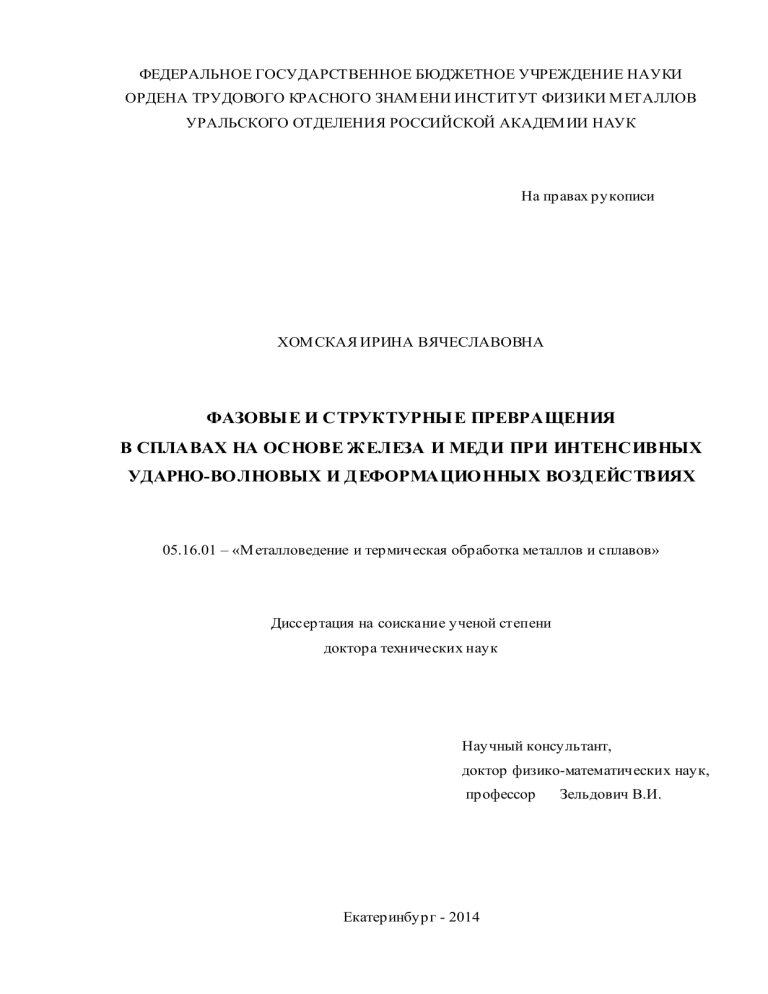 ФЕДЕРАЛЬНОЕ ГОСУДАРСТВЕННОЕ БЮДЖЕТНОЕ УЧРЕЖДЕНИЕ НАУКИ
ОРДЕНА ТРУДОВОГО КРАСНОГО ЗНАМЕНИ ИНСТИТУТ ФИЗИКИ МЕТАЛЛОВ
УРАЛЬСКОГО ОТДЕЛЕНИЯ РОССИЙСКОЙ АКАДЕМИИ НАУК

На правах рукописи

ХОМСКАЯ ИРИНА ВЯЧЕСЛАВОВНА

ФАЗОВЫЕ И СТРУКТУРНЫЕ ПРЕВРАЩЕНИЯ
В СПЛАВАХ НА ОСНОВЕ ЖЕЛЕЗА И МЕДИ ПРИ ИНТЕНСИВНЫХ
УДАРНО-ВОЛНОВЫХ И ДЕФОРМАЦИОННЫХ ВОЗДЕЙСТВИЯХ

05.16.01 – «Металловедение и термическая обработка металлов и сплавов»

Диссертация на соискание ученой степени
доктора технических наук

Научный консультант,
доктор физико-математических наук,
профессор Зельдович В.И.

Екатеринбург - 2014